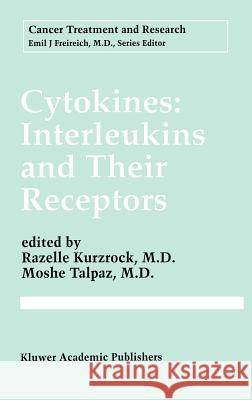 Cancer Treatment and Research
Emil J Freireich, M.D., Series Editor

Cytokines: Interleukins and Their Receptors

edited by
Razelle Kurzrock, M.D.
Moshe Talpaz, M.D.

Kluwer Academic Publishers

Kraina Książek